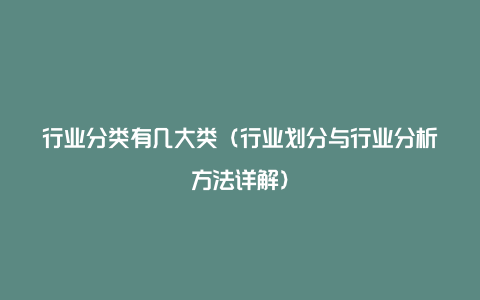 行业分类有几大类（行业划分与行业分析方法详解）